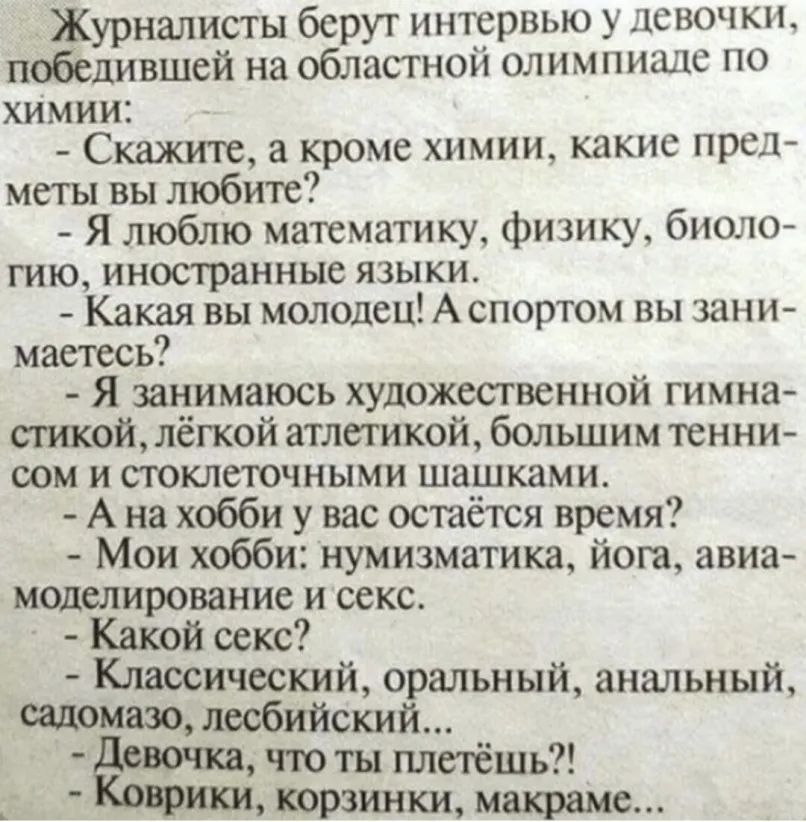 Журналисты берут интервью у девочки, победившей на областной олимпиаде по химии:

- Скажите, а кроме химии, какие предметы вы любите?

- Я люблю математику, физику, биологию, иностранные языки.

- Какая вы молодец! А спортом вы занимаетесь?

- Я занимаюсь художественной гимнастикой, лёгкой атлетикой, большим теннисом и стоклеточными шашками.

- А на хобби у вас остаётся время?

- Мои хобби: нумизматика, йога, авиамоделирование и секс.

- Какой секс?

- Классический, оральный, анальный, садомазо, лесбийский...

- Девочка, что ты плетёшь?!

- Коврики, корзинки, макраме...